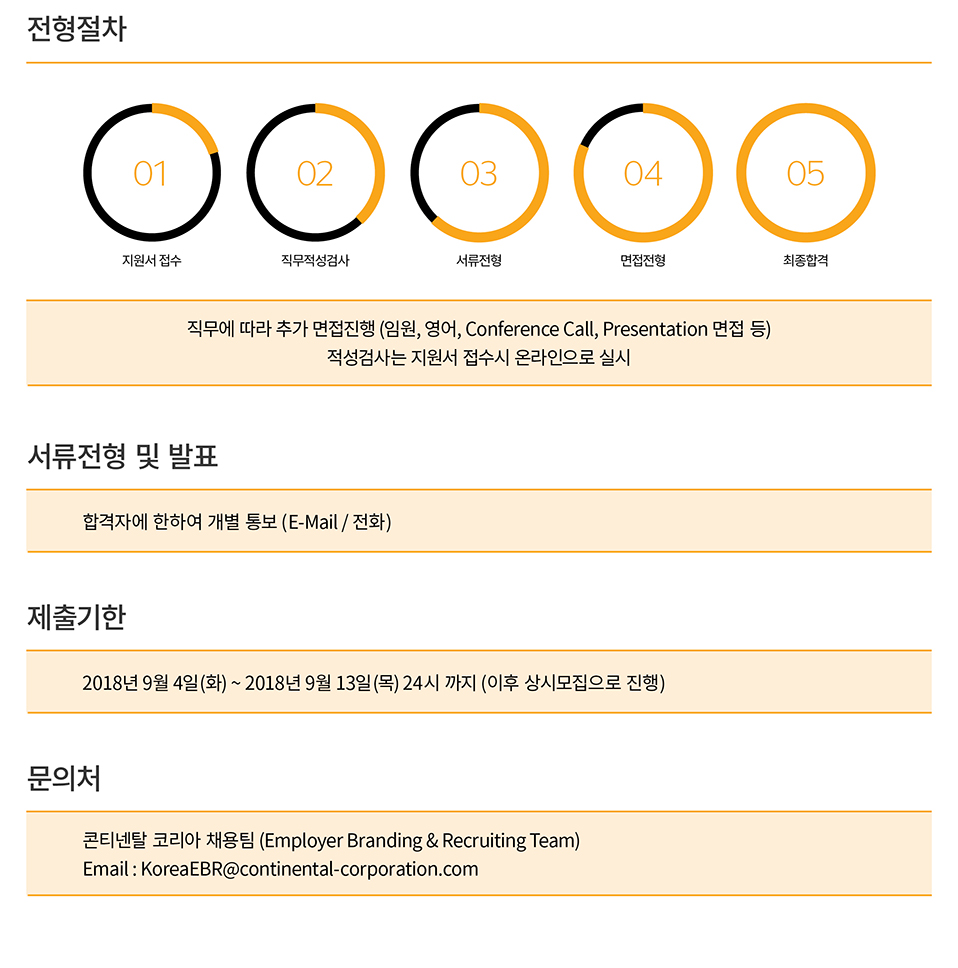 전형절차

01
지원서 접수

02
직무적성검사

03
서류전형

04
면접전형

05
최종합격

직무에 따라 추가 면접진행 (임원, 영어, Conference Call, Presentation 면접 등)
적성검사는 지원서 접수시 온라인으로 실시

서류전형 및 발표

합격자에 한하여 개별 통보 (E-Mail / 전화)

제출기한

2018년 9월 4일(화) ~ 2018년 9월 13일(목) 24시 까지 (이후 상시모집으로 진행)

문의처

콘티넨탈 코리아 채용팀 (Employer Branding & Recruiting Team)
Email : KoreaEBR@continental-corporation.com